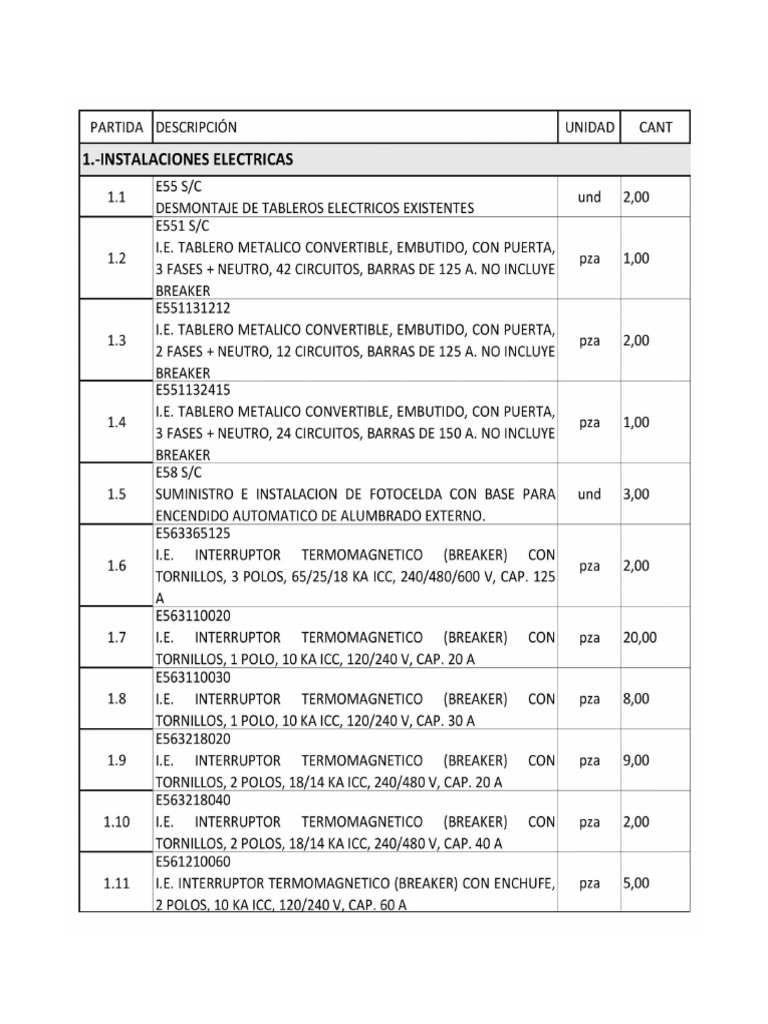 | PARTIDA | DESCRIPCIÓN | UNIDAD | CANT |
|---|---|---|---|
| 1.-INSTALACIONES ELECTRICAS | | | |
| 1.1 | E55 S/C DESMONTAJE DE TABLEROS ELECTRICOS EXISTENTES | und | 2,00 |
| 1.2 | E551 S/C I.E. TABLERO METALICO CONVERTIBLE, EMBUTIDO, CON PUERTA, 3 FASES + NEUTRO, 42 CIRCUITOS, BARRAS DE 125 A. NO INCLUYE BREAKER | pza | 1,00 |
| 1.3 | E551131212 I.E. TABLERO METALICO CONVERTIBLE, EMBUTIDO, CON PUERTA, 2 FASES + NEUTRO, 12 CIRCUITOS, BARRAS DE 125 A. NO INCLUYE BREAKER | pza | 2,00 |
| 1.4 | E551132415 I.E. TABLERO METALICO CONVERTIBLE, EMBUTIDO, CON PUERTA, 3 FASES + NEUTRO, 24 CIRCUITOS, BARRAS DE 150 A. NO INCLUYE BREAKER | pza | 1,00 |
| 1.5 | E58 S/C SUMINISTRO E INSTALACION DE FOTOCELDA CON BASE PARA ENCENDIDO AUTOMATICO DE ALUMBRADO EXTERNO. | und | 3,00 |
| 1.6 | E563365125 I.E. INTERRUPTOR TERMOMAGNETICO (BREAKER) CON TORNILLOS, 3 POLOS, 65/25/18 KA ICC, 240/480/600 V, CAP. 125 A | pza | 2,00 |
| 1.7 | E563110020 I.E. INTERRUPTOR TERMOMAGNETICO (BREAKER) CON TORNILLOS, 1 POLO, 10 KA ICC, 120/240 V, CAP. 20 A | pza | 20,00 |
| 1.8 | E563110030 I.E. INTERRUPTOR TERMOMAGNETICO (BREAKER) CON TORNILLOS, 1 POLO, 10 KA ICC, 120/240 V, CAP. 30 A | pza | 8,00 |
| 1.9 | E563218020 I.E. INTERRUPTOR TERMOMAGNETICO (BREAKER) CON TORNILLOS, 2 POLOS, 18/14 KA ICC, 240/480 V, CAP. 20 A | pza | 9,00 |
| 1.10 | E563218040 I.E. INTERRUPTOR TERMOMAGNETICO (BREAKER) CON TORNILLOS, 2 POLOS, 18/14 KA ICC, 240/480 V, CAP. 40 A | pza | 2,00 |
| 1.11 | E561210060 I.E. INTERRUPTOR TERMOMAGNETICO (BREAKER) CON ENCHUFE, 2 POLOS, 10 KA ICC, 120/240 V, CAP. 60 A | pza | 5,00 |